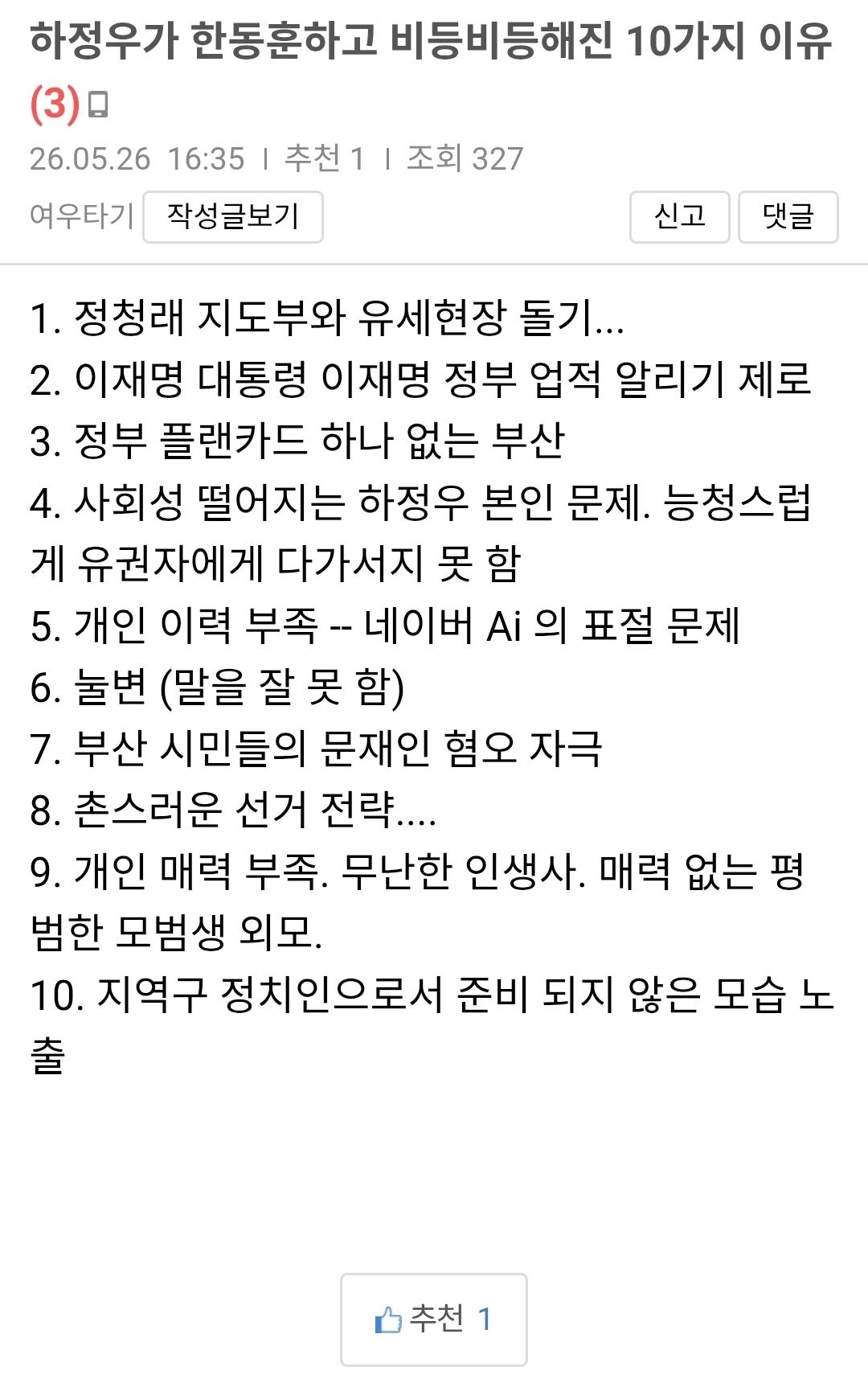 하정우가 한동훈하고 비등비등해진 10가지 이유 (3)

26.05.26 16:35 | 추천 1 | 조회 327

여우타기 작성글보기 신고 댓글

1. 정청래 지도부와 유세현장 돌기...
2. 이재명 대통령 이재명 정부 업적 알리기 제로
3. 정부 플랜카드 하나 없는 부산
4. 사회성 떨어지는 하정우 본인 문제. 능청스럽게 유권자에게 다가서지 못 함
5. 개인 이력 부족 -- 네이버 Ai 의 표절 문제
6. 눌변 (말을 잘 못 함)
7. 부산 시민들의 문재인 혐오 자극
8. 촌스러운 선거 전략....
9. 개인 매력 부족. 무난한 인생사. 매력 없는 평범한 모범생 외모.
10. 지역구 정치인으로서 준비 되지 않은 모습 노출

추천 1